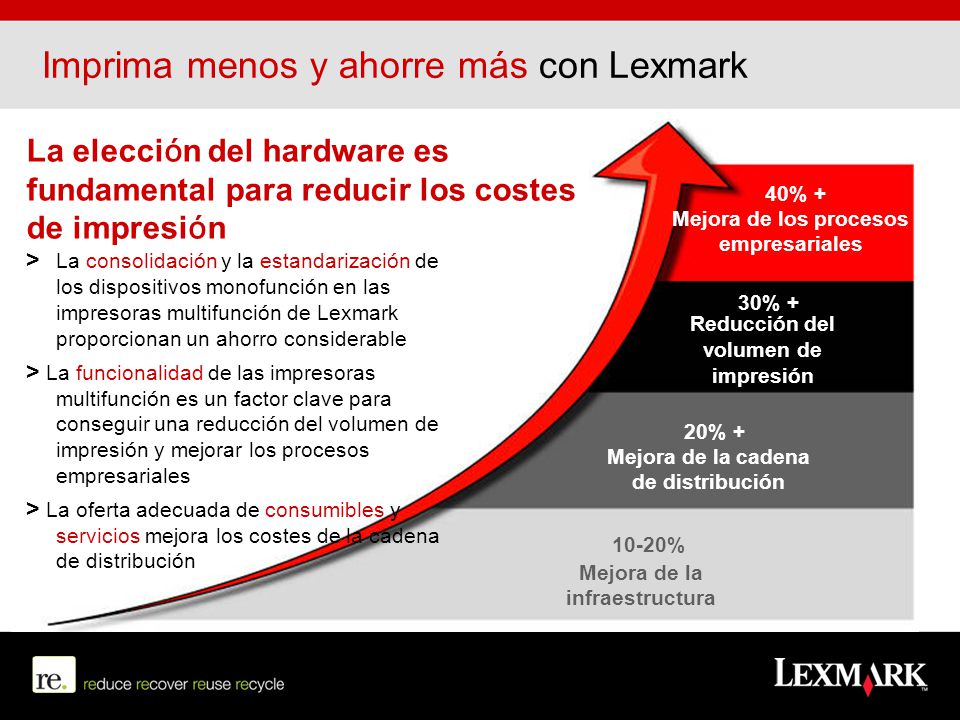 Imprima menos y ahorre más con Lexmark

La elección del hardware es fundamental para reducir los costes de impresión

> La consolidación y la estandarización de los dispositivos monofunción en las impresoras multifunción de Lexmark proporcionan un ahorro considerable

> La funcionalidad de las impresoras multifunción es un factor clave para conseguir una reducción del volumen de impresión y mejorar los procesos empresariales

> La oferta adecuada de consumibles y servicios mejora los costes de la cadena de distribución

40% +
Mejora de los procesos empresariales

30% +
Reducción del volumen de impresión

20% +
Mejora de la cadena de distribución

10-20%
Mejora de la infraestructura

re. reduce recover reuse recycle

LEXMARK